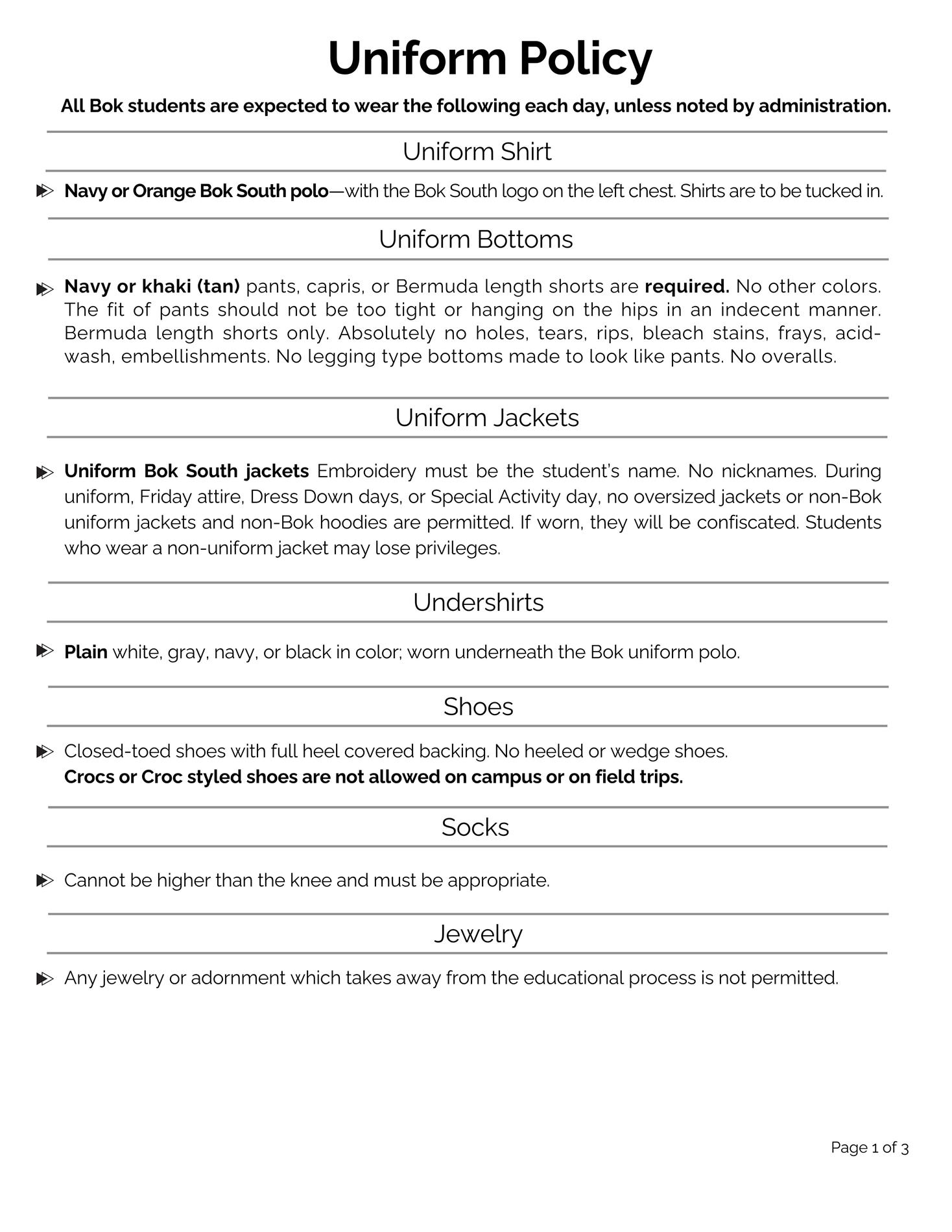 Uniform Policy

All Bok students are expected to wear the following each day, unless noted by administration.

Uniform Shirt

Navy or Orange Bok South polo—with the Bok South logo on the left chest. Shirts are to be tucked in.

Uniform Bottoms

Navy or khaki (tan) pants, capris, or Bermuda length shorts are required. No other colors. The fit of pants should not be too tight or hanging on the hips in an indecent manner. Bermuda length shorts only. Absolutely no holes, tears, rips, bleach stains, frays, acid-wash, embellishments. No legging type bottoms made to look like pants. No overalls.

Uniform Jackets

Uniform Bok South jackets Embroidery must be the student's name. No nicknames. During uniform, Friday attire, Dress Down days, or Special Activity day, no oversized jackets or non-Bok uniform jackets and non-Bok hoodies are permitted. If worn, they will be confiscated. Students who wear a non-uniform jacket may lose privileges.

Undershirts

Plain white, gray, navy, or black in color; worn underneath the Bok uniform polo.

Shoes

Closed-toed shoes with full heel covered backing. No heeled or wedge shoes.
Crocs or Croc styled shoes are not allowed on campus or on field trips.

Socks

Cannot be higher than the knee and must be appropriate.

Jewelry

Any jewelry or adornment which takes away from the educational process is not permitted.

Page 1 of 3